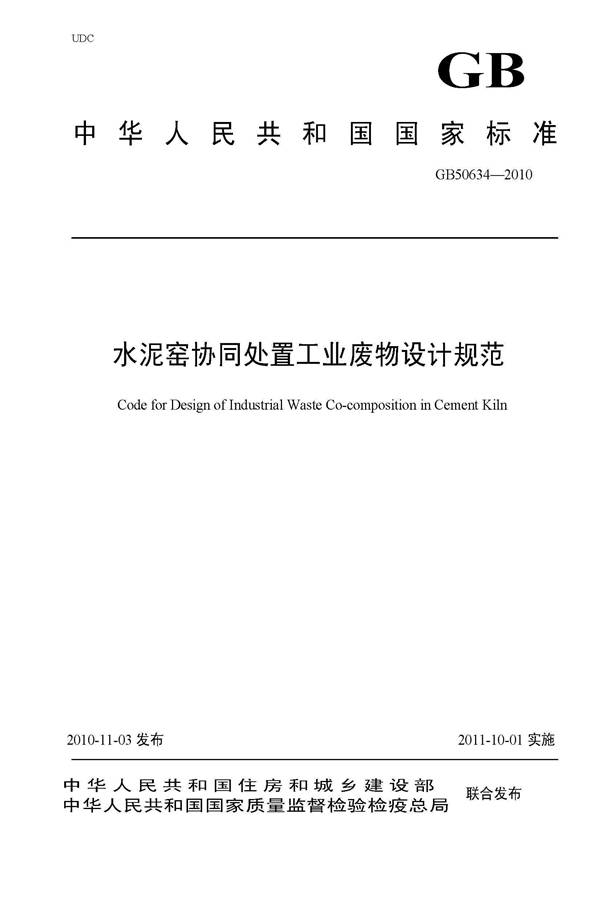 UDC

GB

中华人民共和国国家标准

GB50634—2010

水泥窑协同处置工业废物设计规范

Code for Design of Industrial Waste Co-composition in Cement Kiln

2010-11-03 发布

2011-10-01 实施

中华人民共和国住房和城乡建设部
中华人民共和国国家质量监督检验检疫总局

联合发布